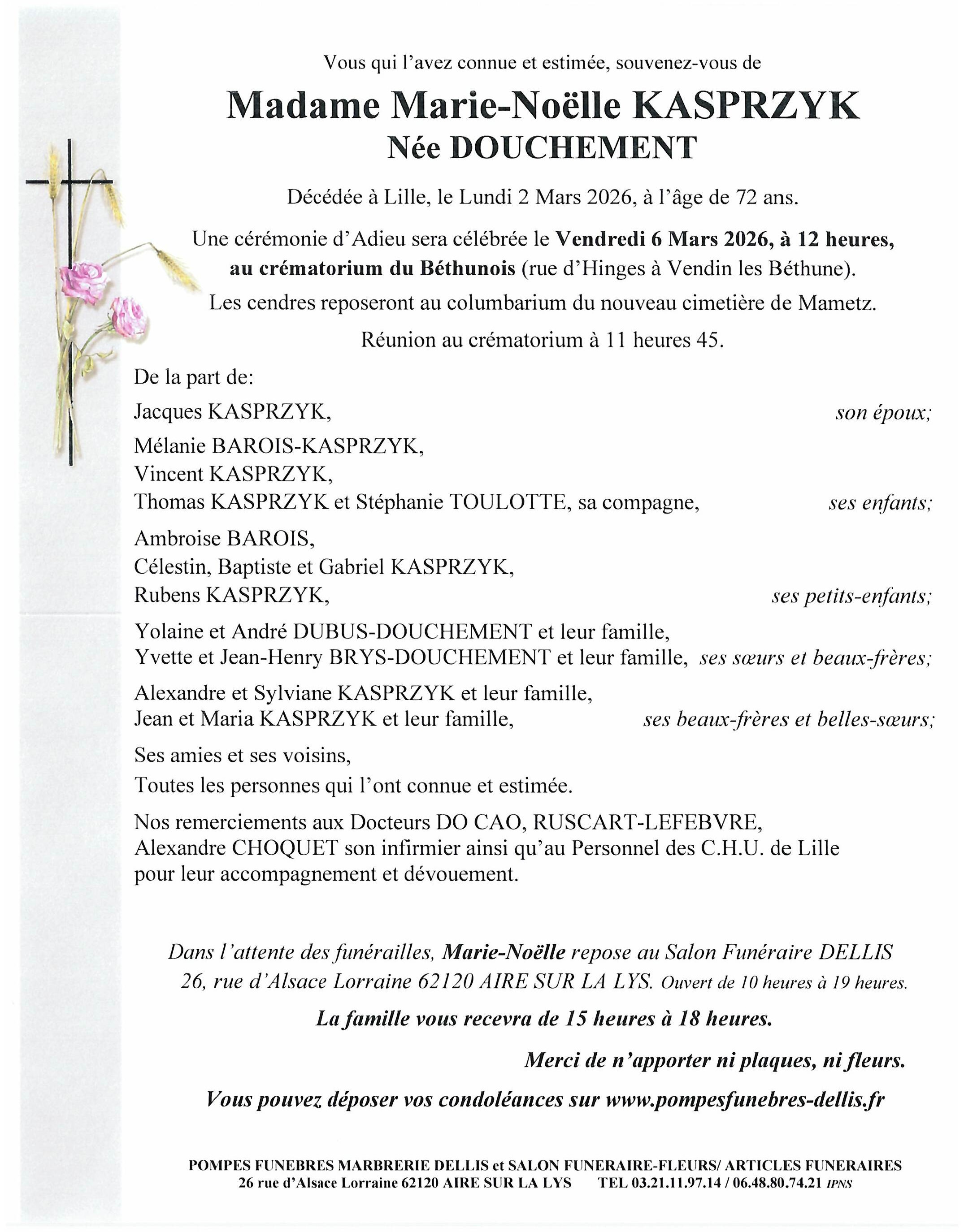 Vous qui l'avez connue et estimée, souvenez-vous de

Madame Marie-Noëlle KASPRZYK
Née DOUCHEMENT

Décédée à Lille, le Lundi 2 Mars 2026, à l'âge de 72 ans.

Une cérémonie d'Adieu sera célébrée le Vendredi 6 Mars 2026, à 12 heures, au crématorium du Béthunois (rue d'Hinges à Vendin les Béthune).

Les cendres reposeront au columbarium du nouveau cimetière de Mametz.

Réunion au crématorium à 11 heures 45.

De la part de:

Jacques KASPRZYK, son époux;

Mélanie BAROIS-KASPRZYK,
Vincent KASPRZYK,
Thomas KASPRZYK et Stéphanie TOULOTTE, sa compagne, ses enfants;

Ambroise BAROIS,
Célestin, Baptiste et Gabriel KASPRZYK,
Rubens KASPRZYK, ses petits-enfants;

Yolaine et André DUBUS-DOUCHEMENT et leur famille,
Yvette et Jean-Henry BRYS-DOUCHEMENT et leur famille, ses sœurs et beaux-frères;

Alexandre et Sylviane KASPRZYK et leur famille,
Jean et Maria KASPRZYK et leur famille, ses beaux-frères et belles-sœurs;

Ses amies et ses voisins,
Toutes les personnes qui l'ont connue et estimée.

Nos remerciements aux Docteurs DO CAO, RUSCART-LEFEBVRE, Alexandre CHOQUET son infirmier ainsi qu'au Personnel des C.H.U. de Lille pour leur accompagnement et dévouement.

Dans l'attente des funérailles, Marie-Noëlle repose au Salon Funéraire DELLIS 26, rue d'Alsace Lorraine 62120 AIRE SUR LA LYS. Ouvert de 10 heures à 19 heures.

La famille vous recevra de 15 heures à 18 heures.

Merci de n'apporter ni plaques, ni fleurs.

Vous pouvez déposer vos condoléances sur www.pompesfunebres-dellis.fr

POMPES FUNEBRES MARBRERIE DELLIS et SALON FUNERAIRE-FLEURS/ ARTICLES FUNERAIRES
26 rue d'Alsace Lorraine 62120 AIRE SUR LA LYS TEL 03.21.11.97.14 / 06.48.80.74.21 IPNS